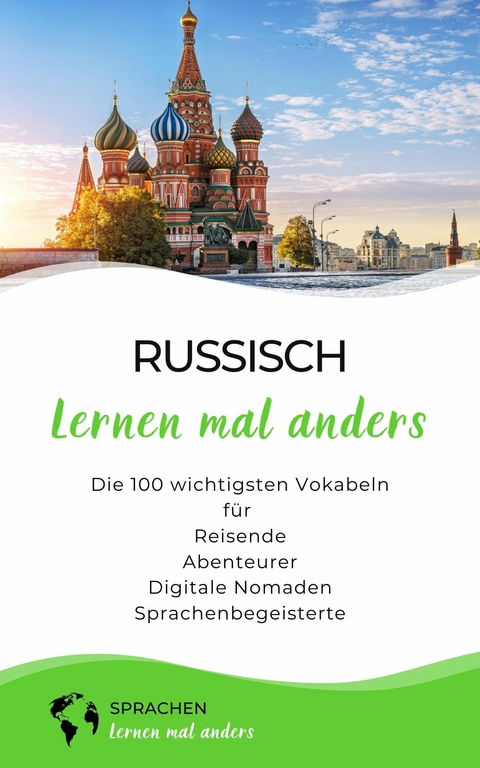 RUSSISCH

Lernen mal anders

Die 100 wichtigsten Vokabeln
für
Reisende
Abenteurer
Digitale Nomaden
Sprachenbegeisterte

SPRACHEN
Lernen mal anders